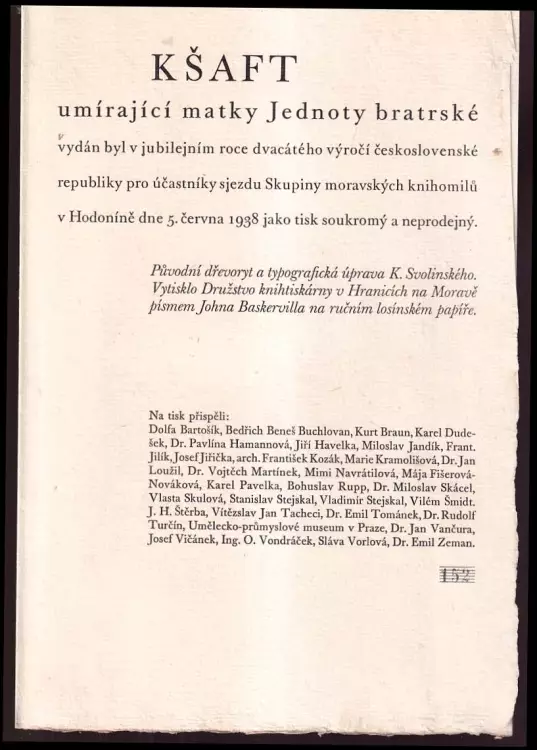 KŠAFT

umírající matky Jednoty bratrské

vydán byl v jubilejním roce dvacátého výročí československé republiky pro účastníky sjezdu Skupiny moravských knihomilů v Hodoníně dne 5. června 1938 jako tisk soukromý a neprodejný.

Původní dřevoryt a typografická úprava K. Svolinského. Vytisklo Družstvo knihtiskárny v Hranicích na Moravě písmem Johna Baskervilla na ručním losínském papíře.

Na tisk přispěli:
Dolfa Bartošík, Bedřich Beneš Buchlovan, Kurt Braun, Karel Dudešek, Dr. Pavlína Hamannová, Jiří Havelka, Miloslav Jandík, Frant. Jilík, Josef Jiřička, arch. František Kozák, Marie Kramolišová, Dr. Jan Loužil, Dr. Vojtěch Martínek, Mimi Navrátilová, Mája Fišerová-Nováková, Karel Pavelka, Bohuslav Rupp, Dr. Miloslav Skácel, Vlasta Skulová, Stanislav Stejskal, Vladimír Stejskal, Vilém Šmidt. J. H. Štěrba, Vítězslav Jan Tacheci, Dr. Emil Tománek, Dr. Rudolf Turčín, Umělecko-průmyslové museum v Praze, Dr. Jan Vančura, Josef Vičánek, Ing. O. Vondráček, Sláva Vorlová, Dr. Emil Zeman.

152